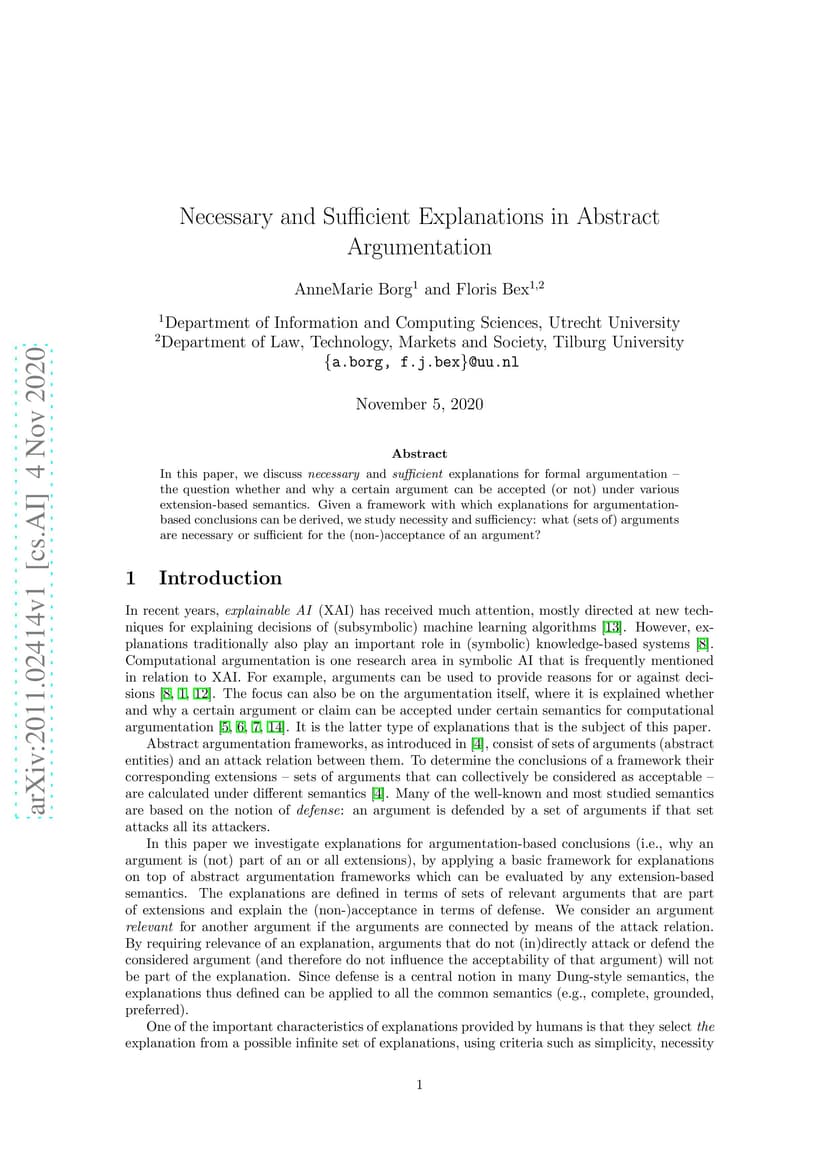 arXiv:2011.02414v1 [cs.AI] 4 Nov 2020

Necessary and Sufficient Explanations in Abstract Argumentation

AnneMarie Borg$^1$ and Floris Bex$^{1,2}$

$^1$Department of Information and Computing Sciences, Utrecht University
$^2$Department of Law, Technology, Markets and Society, Tilburg University
{a.borg, f.j.bex}@uu.nl

November 5, 2020

Abstract

In this paper, we discuss necessary and sufficient explanations for formal argumentation – the question whether and why a certain argument can be accepted (or not) under various extension-based semantics. Given a framework with which explanations for argumentation-based conclusions can be derived, we study necessity and sufficiency: what (sets of) arguments are necessary or sufficient for the (non-)acceptance of an argument?

1 Introduction

In recent years, explainable AI (XAI) has received much attention, mostly directed at new techniques for explaining decisions of (subsymbolic) machine learning algorithms [13]. However, explanations traditionally also play an important role in (symbolic) knowledge-based systems [8]. Computational argumentation is one research area in symbolic AI that is frequently mentioned in relation to XAI. For example, arguments can be used to provide reasons for or against decisions [8, 1, 12]. The focus can also be on the argumentation itself, where it is explained whether and why a certain argument or claim can be accepted under certain semantics for computational argumentation [5, 6, 7, 14]. It is the latter type of explanations that is the subject of this paper.

Abstract argumentation frameworks, as introduced in [4], consist of sets of arguments (abstract entities) and an attack relation between them. To determine the conclusions of a framework their corresponding extensions – sets of arguments that can collectively be considered as acceptable – are calculated under different semantics [4]. Many of the well-known and most studied semantics are based on the notion of defense: an argument is defended by a set of arguments if that set attacks all its attackers.

In this paper we investigate explanations for argumentation-based conclusions (i.e., why an argument is (not) part of an or all extensions), by applying a basic framework for explanations on top of abstract argumentation frameworks which can be evaluated by any extension-based semantics. The explanations are defined in terms of sets of relevant arguments that are part of extensions and explain the (non-)acceptance in terms of defense. We consider an argument relevant for another argument if the arguments are connected by means of the attack relation. By requiring relevance of an explanation, arguments that do not (in)directly attack or defend the considered argument (and therefore do not influence the acceptability of that argument) will not be part of the explanation. Since defense is a central notion in many Dung-style semantics, the explanations thus defined can be applied to all the common semantics (e.g., complete, grounded, preferred).

One of the important characteristics of explanations provided by humans is that they select the explanation from a possible infinite set of explanations, using criteria such as simplicity, necessity

1